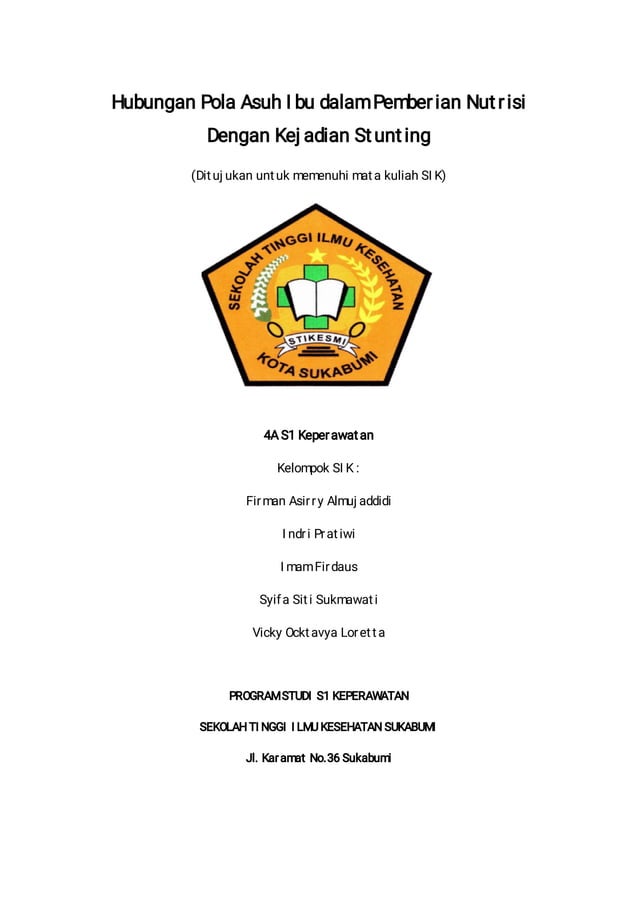 Hubungan Pola Asuh Ibu dalam Pemberian Nutrisi Dengan Kejadian Stunting

(Ditujukan untuk memenuhi mata kuliah SIK)

SEKOLAH TINGGI ILMU KESEHATAN

STIKESMI

KOTA SUKABUMI

4A S1 Keperawatan

Kelompok SIK :

Firman Asirry Almujaddidi

Indri Pratiwi

Imam Firdaus

Syifa Siti Sukmawati

Vicky Ocktavya Loretta

PROGRAM STUDI S1 KEPERAWATAN

SEKOLAH TINGGI ILMU KESEHATAN SUKABUMI

Jl. Karamat No.36 Sukabumi